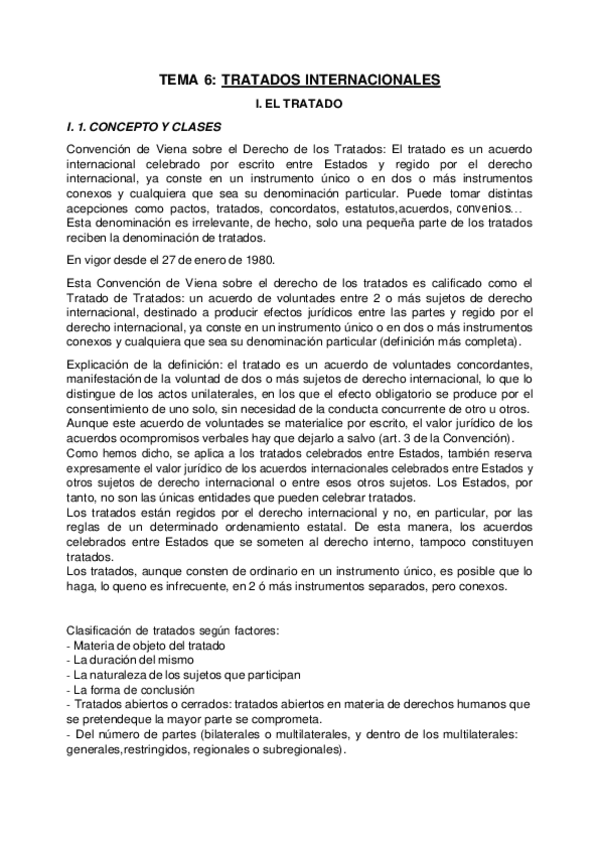 TEMA 6: TRATADOS INTERNACIONALES

I. EL TRATADO

I. 1. CONCEPTO Y CLASES

Convención de Viena sobre el Derecho de los Tratados: El tratado es un acuerdo internacional celebrado por escrito entre Estados y regido por el derecho internacional, ya conste en un instrumento único o en dos o más instrumentos conexos y cualquiera que sea su denominación particular. Puede tomar distintas acepciones como pactos, tratados, concordatos, estatutos,acuerdos, convenios... Esta denominación es irrelevante, de hecho, solo una pequeña parte de los tratados reciben la denominación de tratados.

En vigor desde el 27 de enero de 1980.

Esta Convención de Viena sobre el derecho de los tratados es calificado como el Tratado de Tratados: un acuerdo de voluntades entre 2 o más sujetos de derecho internacional, destinado a producir efectos jurídicos entre las partes y regido por el derecho internacional, ya conste en un instrumento único o en dos o más instrumentos conexos y cualquiera que sea su denominación particular (definición más completa).

Explicación de la definición: el tratado es un acuerdo de voluntades concordantes, manifestación de la voluntad de dos o más sujetos de derecho internacional, lo que lo distingue de los actos unilaterales, en los que el efecto obligatorio se produce por el consentimiento de uno solo, sin necesidad de la conducta concurrente de otro u otros. Aunque este acuerdo de voluntades se materialice por escrito, el valor jurídico de los acuerdos ocompromisos verbales hay que dejarlo a salvo (art. 3 de la Convención).
Como hemos dicho, se aplica a los tratados celebrados entre Estados, también reserva expresamente el valor jurídico de los acuerdos internacionales celebrados entre Estados y otros sujetos de derecho internacional o entre esos otros sujetos. Los Estados, por tanto, no son las únicas entidades que pueden celebrar tratados.
Los tratados están regidos por el derecho internacional y no, en particular, por las reglas de un determinado ordenamiento estatal. De esta manera, los acuerdos celebrados entre Estados que se someten al derecho interno, tampoco constituyen tratados.
Los tratados, aunque consten de ordinario en un instrumento único, es posible que lo haga, lo queno es infrecuente, en 2 ó más instrumentos separados, pero conexos.

Clasificación de tratados según factores:
- Materia de objeto del tratado
- La duración del mismo
- La naturaleza de los sujetos que participan
- La forma de conclusión
- Tratados abiertos o cerrados: tratados abiertos en materia de derechos humanos que se pretendeque la mayor parte se comprometa.
- Del número de partes (bilaterales o multilaterales, y dentro de los multilaterales: generales,restringidos, regionales o subregionales).